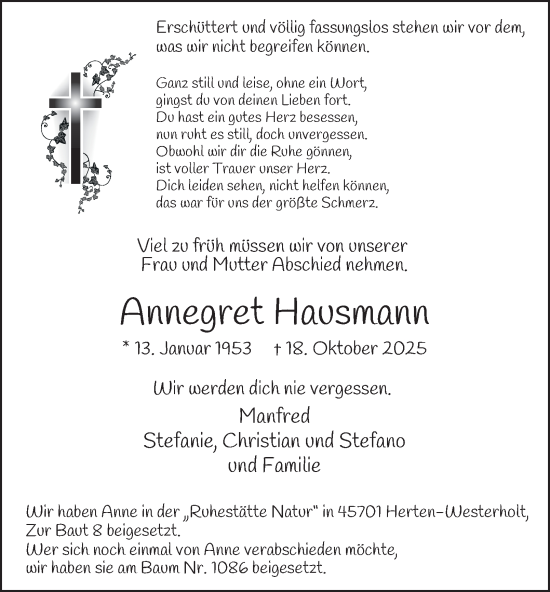 Erschüttert und völlig fassungslos stehen wir vor dem, was wir nicht begreifen können.

Ganz still und leise, ohne ein Wort, gingst du von deinen Lieben fort. Du hast ein gutes Herz besessen, nun ruht es still, doch unvergessen. Obwohl wir dir die Ruhe gönnen, ist voller Trauer unser Herz. Dich leiden sehen, nicht helfen können, das war für uns der größte Schmerz.

Viel zu früh müssen wir von unserer Frau und Mutter Abschied nehmen.

Annegret Hausmann

* 13. Januar 1953 † 18. Oktober 2025

Wir werden dich nie vergessen.

Manfred
Stefanie, Christian und Stefano
und Familie

Wir haben Anne in der „Ruhestätte Natur" in 45701 Herten-Westerholt, Zur Baut 8 beigesetzt.
Wer sich noch einmal von Anne verabschieden möchte, wir haben sie am Baum Nr. 1086 beigesetzt.